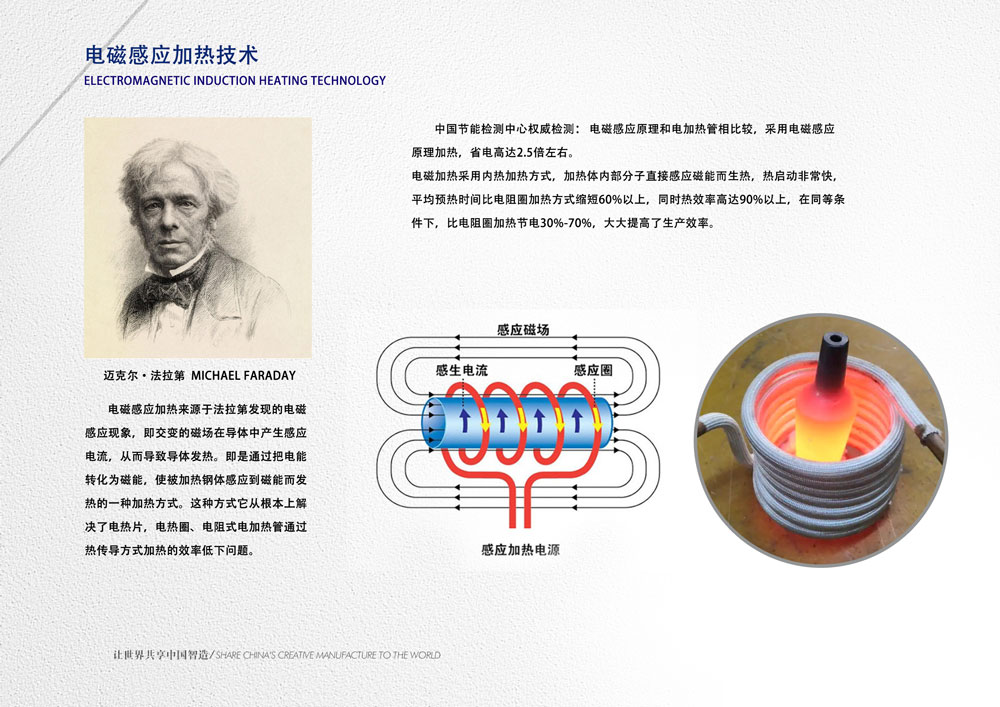 电磁感应加热技术
ELECTROMAGNETIC INDUCTION HEATING TECHNOLOGY

迈克尔·法拉第 MICHAEL FARADAY

电磁感应加热来源于法拉第发现的电磁感应现象，即交变的磁场在导体中产生感应电流，从而导致导体发热。即是通过把电能转化为磁能，使被加热钢体感应到磁能而发热的一种加热方式。这种方式它从根本上解决了电热片，电热圈、电阻式电加热管通过热传导方式加热的效率低下问题。

中国节能检测中心权威检测：电磁感应原理和电加热管相比较，采用电磁感应原理加热，省电高达2.5倍左右。

电磁加热采用内热加热方式，加热体内部分子直接感应磁能而生热，热启动非常快，平均预热时间比电阻圈加热方式缩短60%以上，同时热效率高达90%以上，在同等条件下，比电阻圈加热节电30%-70%，大大提高了生产效率。

感应磁场
感生电流
感应圈
感应加热电源

让世界共享中国智造/SHARE CHINA'S CREATIVE MANUFACTURE TO THE WORLD